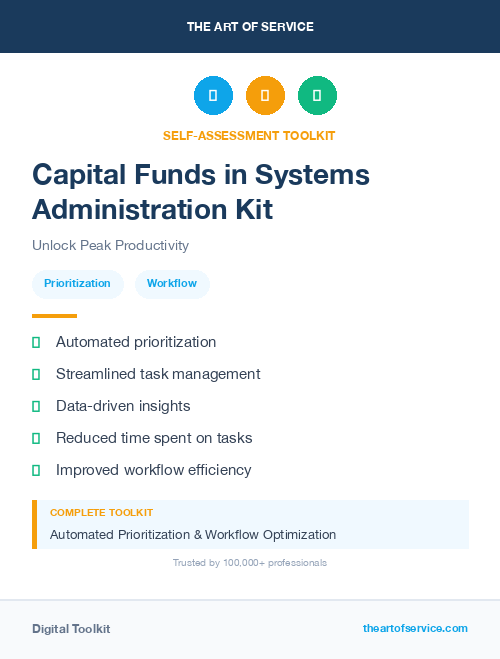 THE ART OF SERVICE

SELF-ASSESSMENT TOOLKIT

Capital Funds in Systems Administration Kit

Unlock Peak Productivity

Prioritization

Workflow

Automated prioritization

Streamlined task management

Data-driven insights

Reduced time spent on tasks

Improved workflow efficiency

COMPLETE TOOLKIT

Automated Prioritization & Workflow Optimization

Trusted by 100,000+ professionals

Digital Toolkit

theartofservice.com